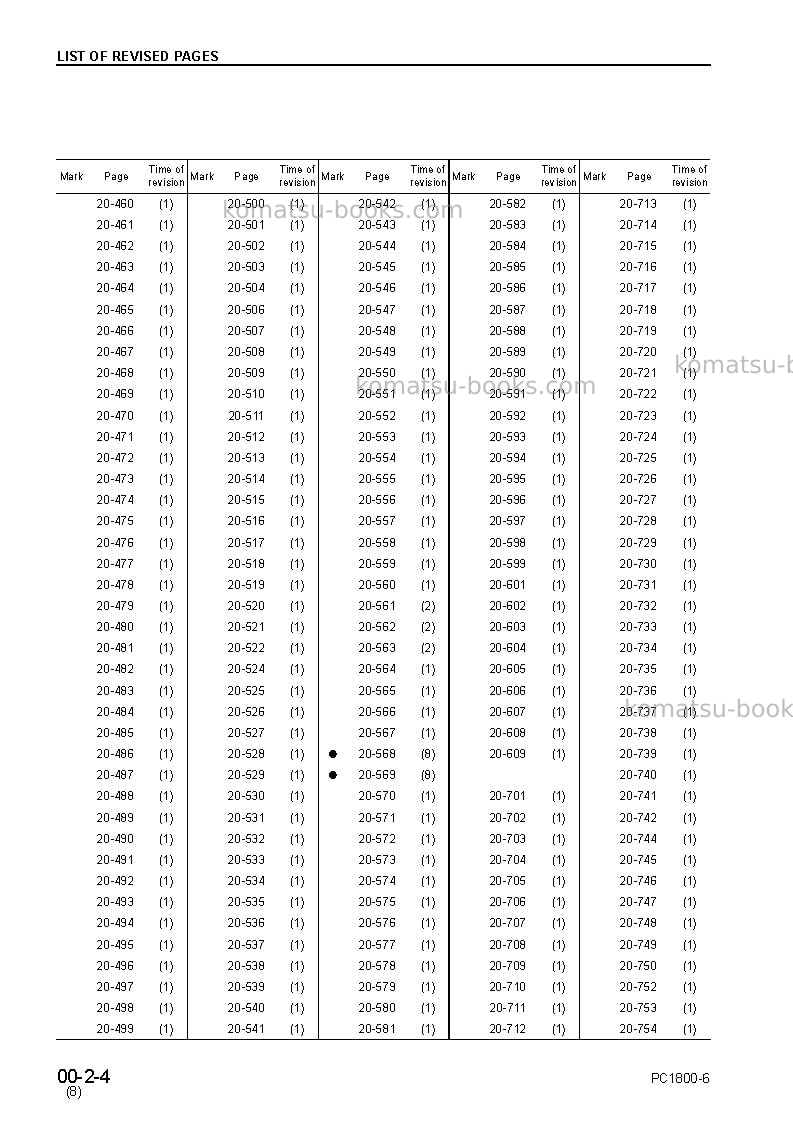 LIST OF REVISED PAGES

| Mark | Page | Time of revision | Mark | Page | Time of revision | Mark | Page | Time of revision | Mark | Page | Time of revision | Mark | Page | Time of revision |
|---|---|---|---|---|---|---|---|---|---|---|---|---|---|---|
| | 20-460 | (1) | | 20-500 | (1) | | 20-542 | (1) | | 20-582 | (1) | | 20-713 | (1) |
| | 20-461 | (1) | | 20-501 | (1) | | 20-543 | (1) | | 20-583 | (1) | | 20-714 | (1) |
| | 20-462 | (1) | | 20-502 | (1) | | 20-544 | (1) | | 20-584 | (1) | | 20-715 | (1) |
| | 20-463 | (1) | | 20-503 | (1) | | 20-545 | (1) | | 20-585 | (1) | | 20-716 | (1) |
| | 20-464 | (1) | | 20-504 | (1) | | 20-546 | (1) | | 20-586 | (1) | | 20-717 | (1) |
| | 20-465 | (1) | | 20-506 | (1) | | 20-547 | (1) | | 20-587 | (1) | | 20-718 | (1) |
| | 20-466 | (1) | | 20-507 | (1) | | 20-548 | (1) | | 20-588 | (1) | | 20-719 | (1) |
| | 20-467 | (1) | | 20-508 | (1) | | 20-549 | (1) | | 20-589 | (1) | | 20-720 | (1) |
| | 20-468 | (1) | | 20-509 | (1) | | 20-550 | (1) | | 20-590 | (1) | | 20-721 | (1) |
| | 20-469 | (1) | | 20-510 | (1) | | 20-551 | (1) | | 20-591 | (1) | | 20-722 | (1) |
| | 20-470 | (1) | | 20-511 | (1) | | 20-552 | (1) | | 20-592 | (1) | | 20-723 | (1) |
| | 20-471 | (1) | | 20-512 | (1) | | 20-553 | (1) | | 20-593 | (1) | | 20-724 | (1) |
| | 20-472 | (1) | | 20-513 | (1) | | 20-554 | (1) | | 20-594 | (1) | | 20-725 | (1) |
| | 20-473 | (1) | | 20-514 | (1) | | 20-555 | (1) | | 20-595 | (1) | | 20-726 | (1) |
| | 20-474 | (1) | | 20-515 | (1) | | 20-556 | (1) | | 20-596 | (1) | | 20-727 | (1) |
| | 20-475 | (1) | | 20-516 | (1) | | 20-557 | (1) | | 20-597 | (1) | | 20-728 | (1) |
| | 20-476 | (1) | | 20-517 | (1) | | 20-558 | (1) | | 20-598 | (1) | | 20-729 | (1) |
| | 20-477 | (1) | | 20-518 | (1) | | 20-559 | (1) | | 20-599 | (1) | | 20-730 | (1) |
| | 20-478 | (1) | | 20-519 | (1) | | 20-560 | (1) | | 20-601 | (1) | | 20-731 | (1) |
| | 20-479 | (1) | | 20-520 | (1) | | 20-561 | (2) | | 20-602 | (1) | | 20-732 | (1) |
| | 20-480 | (1) | | 20-521 | (1) | | 20-562 | (2) | | 20-603 | (1) | | 20-733 | (1) |
| | 20-481 | (1) | | 20-522 | (1) | | 20-563 | (2) | | 20-604 | (1) | | 20-734 | (1) |
| | 20-482 | (1) | | 20-524 | (1) | | 20-564 | (1) | | 20-605 | (1) | | 20-735 | (1) |
| | 20-483 | (1) | | 20-525 | (1) | | 20-565 | (1) | | 20-606 | (1) | | 20-736 | (1) |
| | 20-484 | (1) | | 20-526 | (1) | | 20-566 | (1) | | 20-607 | (1) | | 20-737 | (1) |
| | 20-485 | (1) | | 20-527 | (1) | | 20-567 | (1) | | 20-608 | (1) | | 20-738 | (1) |
| | 20-486 | (1) | | 20-528 | (1) | • | 20-568 | (8) | | 20-609 | (1) | | 20-739 | (1) |
| | 20-487 | (1) | | 20-529 | (1) | • | 20-569 | (8) | | | | | 20-740 | (1) |
| | 20-488 | (1) | | 20-530 | (1) | | 20-570 | (1) | | 20-701 | (1) | | 20-741 | (1) |
| | 20-489 | (1) | | 20-531 | (1) | | 20-571 | (1) | | 20-702 | (1) | | 20-742 | (1) |
| | 20-490 | (1) | | 20-532 | (1) | | 20-572 | (1) | | 20-703 | (1) | | 20-744 | (1) |
| | 20-491 | (1) | | 20-533 | (1) | | 20-573 | (1) | | 20-704 | (1) | | 20-745 | (1) |
| | 20-492 | (1) | | 20-534 | (1) | | 20-574 | (1) | | 20-705 | (1) | | 20-746 | (1) |
| | 20-493 | (1) | | 20-535 | (1) | | 20-575 | (1) | | 20-706 | (1) | | 20-747 | (1) |
| | 20-494 | (1) | | 20-536 | (1) | | 20-576 | (1) | | 20-707 | (1) | | 20-748 | (1) |
| | 20-495 | (1) | | 20-537 | (1) | | 20-577 | (1) | | 20-708 | (1) | | 20-749 | (1) |
| | 20-496 | (1) | | 20-538 | (1) | | 20-578 | (1) | | 20-709 | (1) | | 20-750 | (1) |
| | 20-497 | (1) | | 20-539 | (1) | | 20-579 | (1) | | 20-710 | (1) | | 20-752 | (1) |
| | 20-498 | (1) | | 20-540 | (1) | | 20-580 | (1) | | 20-711 | (1) | | 20-753 | (1) |
| | 20-499 | (1) | | 20-541 | (1) | | 20-581 | (1) | | 20-712 | (1) | | 20-754 | (1) |

00-2-4
(8)

PC1800-6

komatsu-books.com